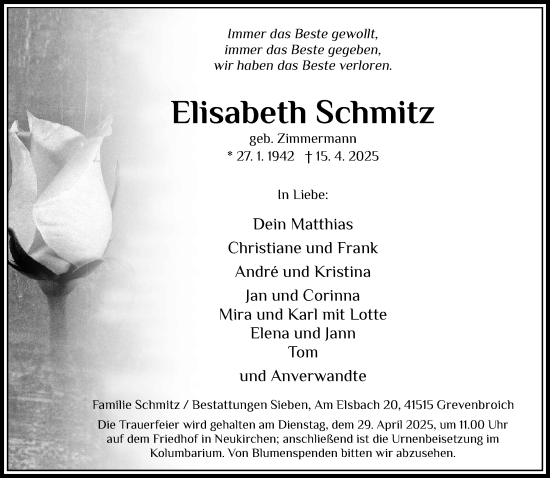 Immer das Beste gewollt,
immer das Beste gegeben,
wir haben das Beste verloren.

Elisabeth Schmitz

geb. Zimmermann
* 27. 1. 1942 † 15. 4. 2025

In Liebe:

Dein Matthias
Christiane und Frank
André und Kristina
Jan und Corinna
Mira und Karl mit Lotte
Elena und Jann
Tom
und Anverwandte

Familie Schmitz / Bestattungen Sieben, Am Elsbach 20, 41515 Grevenbroich

Die Trauerfeier wird gehalten am Dienstag, dem 29. April 2025, um 11.00 Uhr auf dem Friedhof in Neukirchen; anschließend ist die Urnenbeisetzung im Kolumbarium. Von Blumenspenden bitten wir abzusehen.